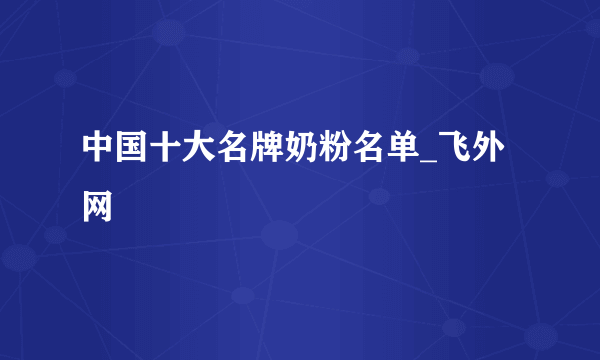 中国十大名牌奶粉名单_飞外网